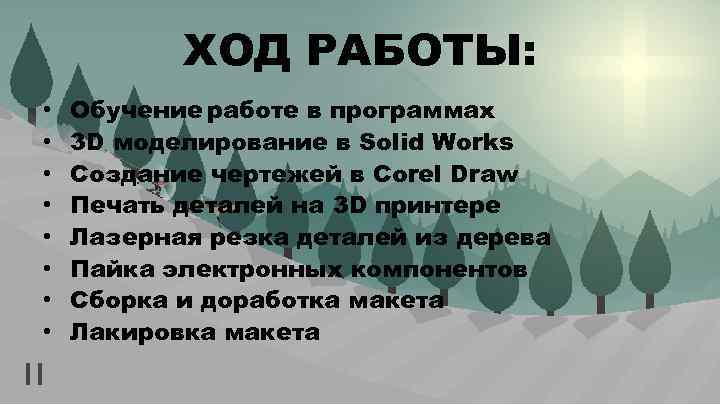 ХОД РАБОТЫ:

• Обучение работе в программах
• 3D моделирование в Solid Works
• Создание чертежей в Corel Draw
• Печать деталей на 3D принтере
• Лазерная резка деталей из дерева
• Пайка электронных компонентов
• Сборка и доработка макета
• Лакировка макета

II